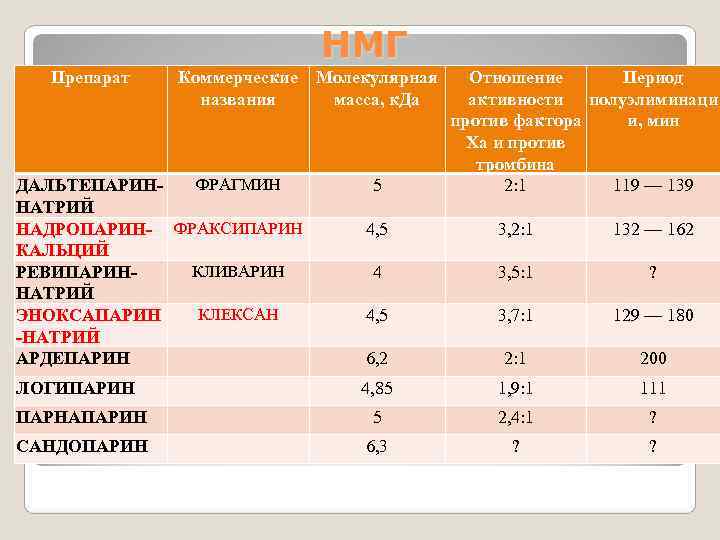 НМГ

| Препарат | Коммерческие названия | Молекулярная масса, кДа | Отношение активности против фактора Ха и против тромбина | Период полуэлиминации, мин |
|---|---|---|---|---|
| ДАЛЬТЕПАРИН-НАТРИЙ | ФРАГМИН | 5 | 2:1 | 119 — 139 |
| НАДРОПАРИН-КАЛЬЦИЙ | ФРАКСИПАРИН | 4,5 | 3,2:1 | 132 — 162 |
| РЕВИПАРИН-НАТРИЙ | КЛИВАРИН | 4 | 3,5:1 | ? |
| ЭНОКСАПАРИН-НАТРИЙ | КЛЕКСАН | 4,5 | 3,7:1 | 129 — 180 |
| АРДЕПАРИН | | 6,2 | 2:1 | 200 |
| ЛОГИПАРИН | | 4,85 | 1,9:1 | 111 |
| ПАРНАПАРИН | | 5 | 2,4:1 | ? |
| САНДОПАРИН | | 6,3 | ? | ? |